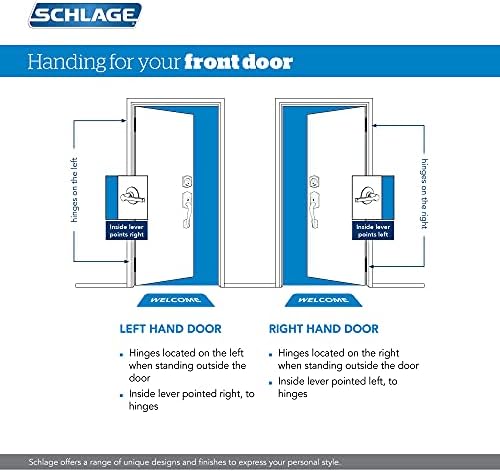 SCHLAGE

Handing for your front door

hinges on the left

Inside lever points right

WELCOME

hinges on the right

Inside lever points left

WELCOME

LEFT HAND DOOR

- Hinges located on the left when standing outside the door
- Inside lever pointed right, to hinges

RIGHT HAND DOOR

- Hinges located on the right when standing outside the door
- Inside lever pointed left, to hinges

Schlage offers a range of unique designs and finishes to express your personal style.